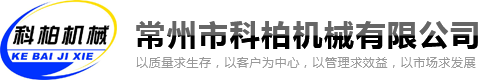 科柏机械
KE BAI JI XIE

常州市科柏机械有限公司

以质量求生存，以客户为中心，以管理求效益，以市场求发展